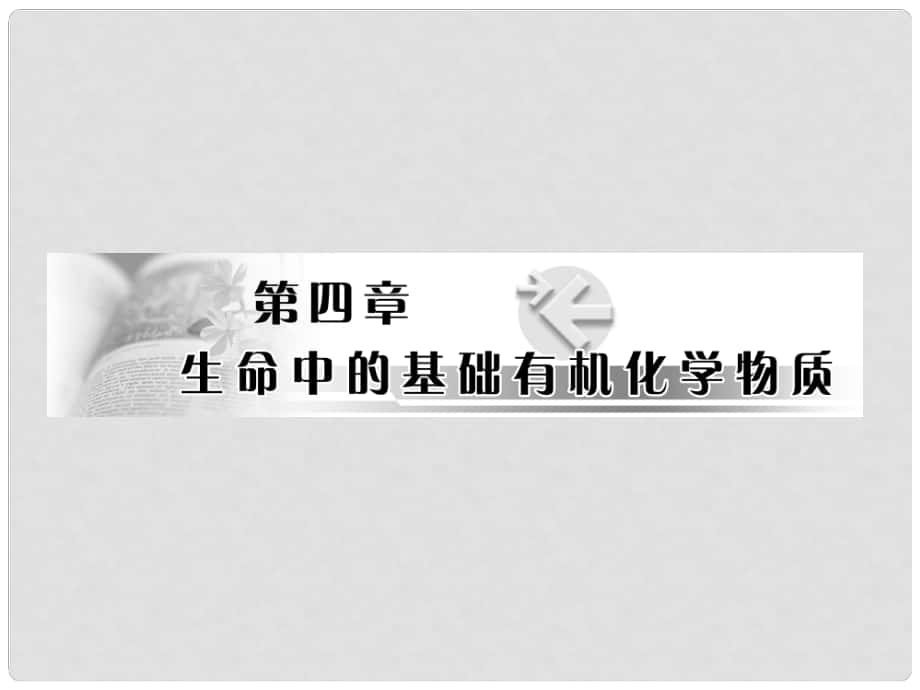 第四章
生命中的基础有机化学物质